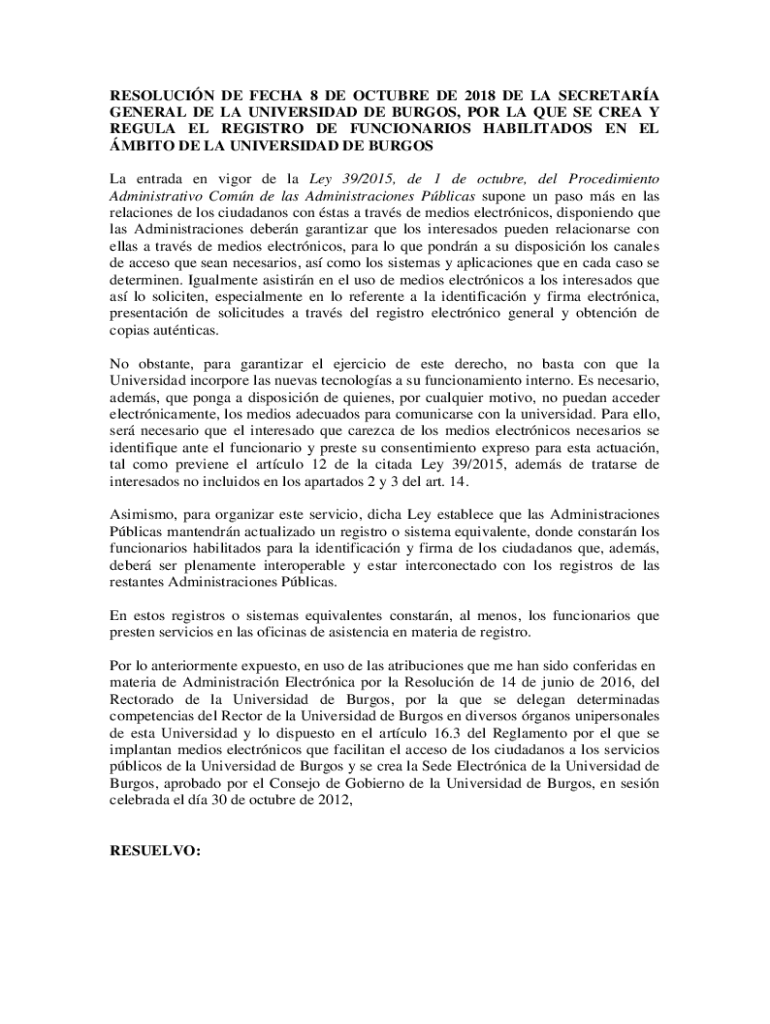 RESOLUCIÓN DE FECHA 8 DE OCTUBRE DE 2018 DE LA SECRETARÍA GENERAL DE LA UNIVERSIDAD DE BURGOS, POR LA QUE SE CREA Y REGULA EL REGISTRO DE FUNCIONARIOS HABILITADOS EN EL ÁMBITO DE LA UNIVERSIDAD DE BURGOS

La entrada en vigor de la Ley 39/2015, de 1 de octubre, del Procedimiento Administrativo Común de las Administraciones Públicas supone un paso más en las relaciones de los ciudadanos con éstas a través de medios electrónicos, disponiendo que las Administraciones deberán garantizar que los interesados pueden relacionarse con ellas a través de medios electrónicos, para lo que pondrán a su disposición los canales de acceso que sean necesarios, así como los sistemas y aplicaciones que en cada caso se determinen. Igualmente asistirán en el uso de medios electrónicos a los interesados que así lo soliciten, especialmente en lo referente a la identificación y firma electrónica, presentación de solicitudes a través del registro electrónico general y obtención de copias auténticas.

No obstante, para garantizar el ejercicio de este derecho, no basta con que la Universidad incorpore las nuevas tecnologías a su funcionamiento interno. Es necesario, además, que ponga a disposición de quienes, por cualquier motivo, no puedan acceder electrónicamente, los medios adecuados para comunicarse con la universidad. Para ello, será necesario que el interesado que carezca de los medios electrónicos necesarios se identifique ante el funcionario y preste su consentimiento expreso para esta actuación, tal como previene el artículo 12 de la citada Ley 39/2015, además de tratarse de interesados no incluidos en los apartados 2 y 3 del art. 14.

Asimismo, para organizar este servicio, dicha Ley establece que las Administraciones Públicas mantendrán actualizado un registro o sistema equivalente, donde constarán los funcionarios habilitados para la identificación y firma de los ciudadanos que, además, deberá ser plenamente interoperable y estar interconectado con los registros de las restantes Administraciones Públicas.

En estos registros o sistemas equivalentes constarán, al menos, los funcionarios que presten servicios en las oficinas de asistencia en materia de registro.

Por lo anteriormente expuesto, en uso de las atribuciones que me han sido conferidas en materia de Administración Electrónica por la Resolución de 14 de junio de 2016, del Rectorado de la Universidad de Burgos, por la que se delegan determinadas competencias del Rector de la Universidad de Burgos en diversos órganos unipersonales de esta Universidad y lo dispuesto en el artículo 16.3 del Reglamento por el que se implantan medios electrónicos que facilitan el acceso de los ciudadanos a los servicios públicos de la Universidad de Burgos y se crea la Sede Electrónica de la Universidad de Burgos, aprobado por el Consejo de Gobierno de la Universidad de Burgos, en sesión celebrada el día 30 de octubre de 2012,

RESUELVO: